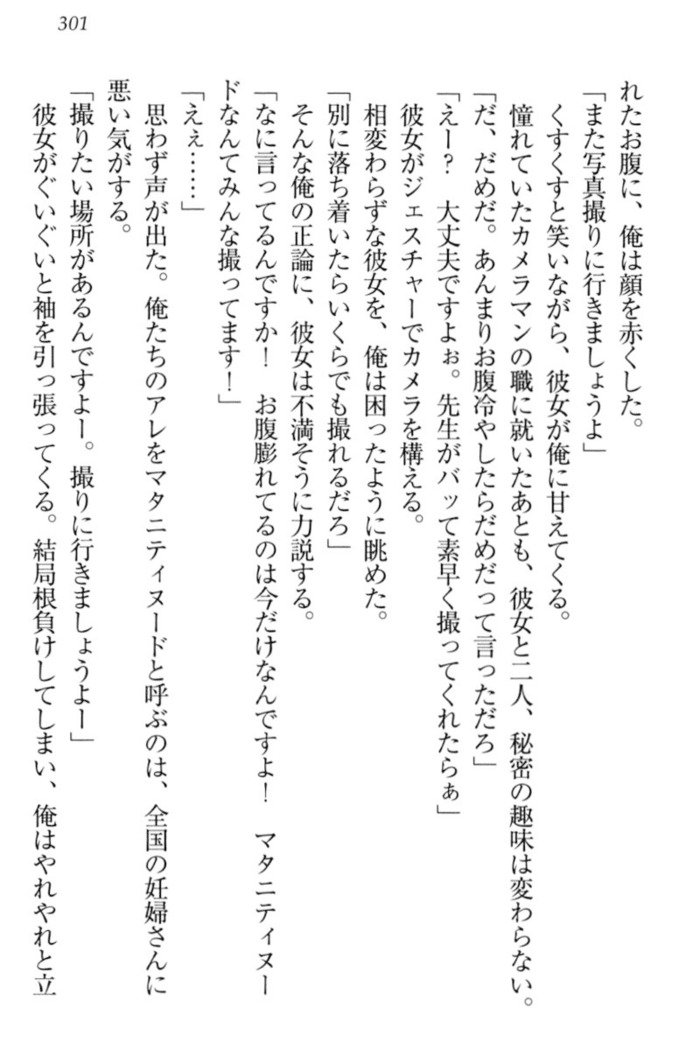 301

れたお腹に、俺は顔を赤くした。

「また写真撮りに行きましょうよ」

くすくすと笑いながら、彼女が俺に甘えてくる。

憧れていたカメラマンの職に就いたあとも、彼女と二人、秘密の趣味は変わらない。

「だ、だめだ。あんまりお腹冷やしたらだめだって言っただろ」

「えー？　大丈夫ですよぉ。先生がバッて素早く撮ってくれたらぁ」

彼女がジェスチャーでカメラを構える。

相変わらずな彼女を、俺は困ったように眺めた。

「別に落ち着いたらいくらでも撮れるだろ」

そんな俺の正論に、彼女は不満そうに力説する。

「なに言ってるんですか！　お腹膨れてるのは今だけなんですよ！　マタニティヌードなんてみんな撮ってます！」

「えぇ……」

思わず声が出た。俺たちのアレをマタニティヌードと呼ぶのは、全国の妊婦さんに悪い気がする。

「撮りたい場所があるんですよー。撮りに行きましょうよー」

彼女がぐいぐいと袖を引っ張ってくる。結局根負けしてしまい、俺はやれやれと立